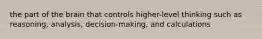 the part of the brain that controls higher-level thinking such as reasoning, analysis, decision-making, and calculations